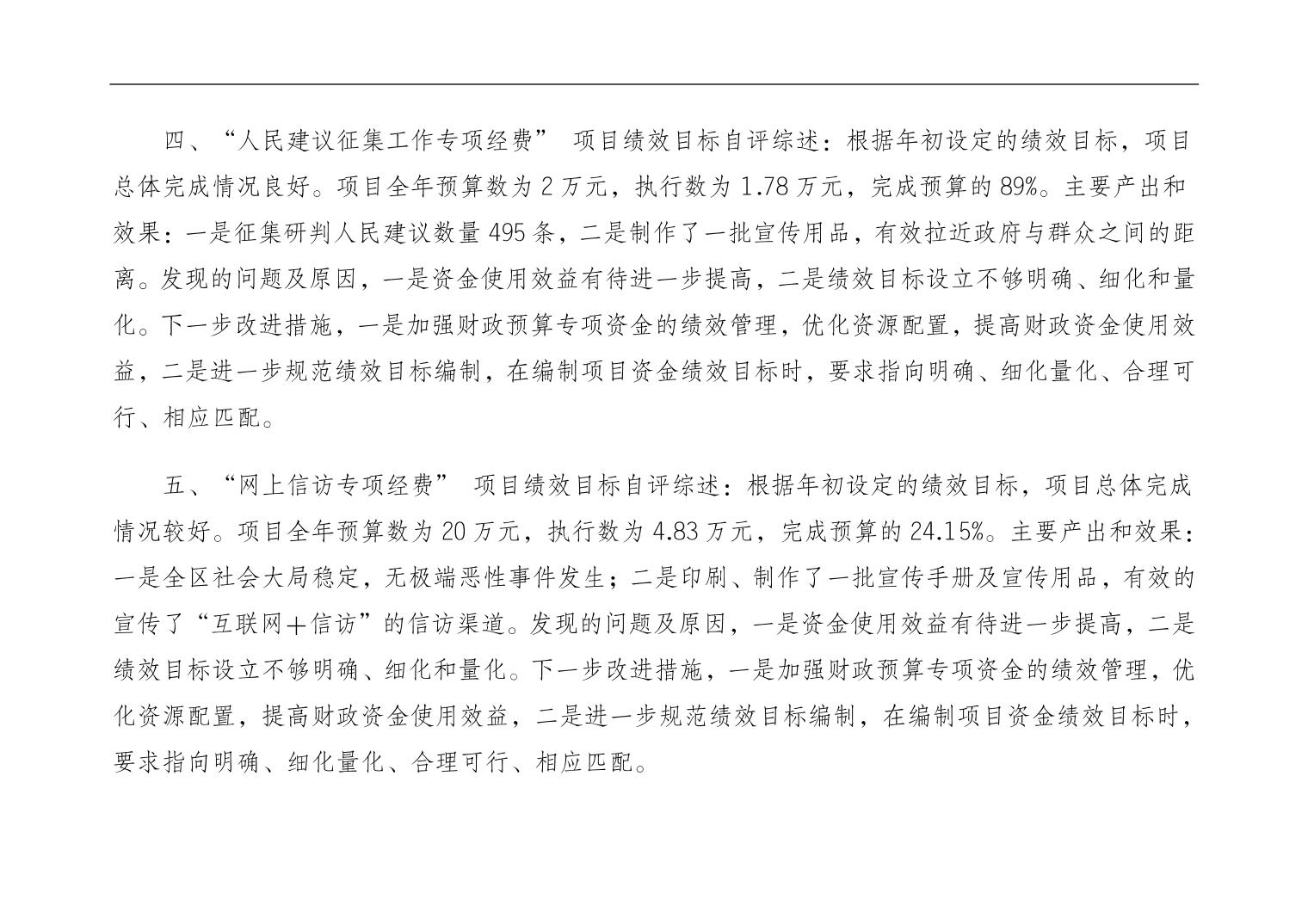 四、“人民建议征集工作专项经费” 项目绩效目标自评综述：根据年初设定的绩效目标，项目总体完成情况良好。项目全年预算数为 2 万元，执行数为 1.78 万元，完成预算的 89%。主要产出和效果：一是征集研判人民建议数量 495 条，二是制作了一批宣传用品，有效拉近政府与群众之间的距离。发现的问题及原因，一是资金使用效益有待进一步提高，二是绩效目标设立不够明确、细化和量化。下一步改进措施，一是加强财政预算专项资金的绩效管理，优化资源配置，提高财政资金使用效益，二是进一步规范绩效目标编制，在编制项目资金绩效目标时，要求指向明确、细化量化、合理可行、相应匹配。

五、“网上信访专项经费” 项目绩效目标自评综述：根据年初设定的绩效目标，项目总体完成情况较好。项目全年预算数为 20 万元，执行数为 4.83 万元，完成预算的 24.15%。主要产出和效果：一是全区社会大局稳定，无极端恶性事件发生；二是印刷、制作了一批宣传手册及宣传用品，有效的宣传了“互联网＋信访”的信访渠道。发现的问题及原因，一是资金使用效益有待进一步提高，二是绩效目标设立不够明确、细化和量化。下一步改进措施，一是加强财政预算专项资金的绩效管理，优化资源配置，提高财政资金使用效益，二是进一步规范绩效目标编制，在编制项目资金绩效目标时，要求指向明确、细化量化、合理可行、相应匹配。